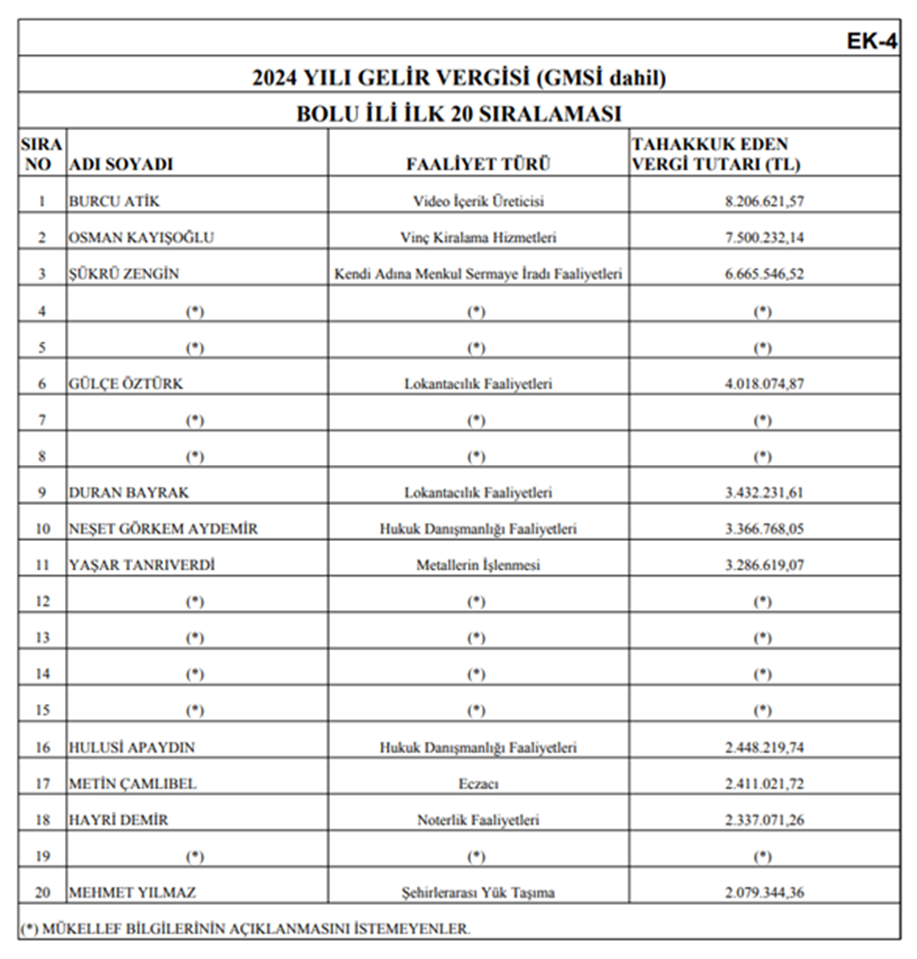 EK-4

2024 YILI GELİR VERGİSİ (GMSİ dahil)

BOLU İLİ İLK 20 SIRALAMASI

| SIRA NO | ADI SOYADI | FAALİYET TÜRÜ | TAHAKKUK EDEN VERGİ TUTARI (TL) |
|---|---|---|---|
| 1 | BURCU ATİK | Video İçerik Üreticisi | 8.206.621,57 |
| 2 | OSMAN KAYIŞOĞLU | Vinç Kiralama Hizmetleri | 7.500.232,14 |
| 3 | ŞÜKRÜ ZENGİN | Kendi Adına Menkul Sermaye İradı Faaliyetleri | 6.665.546,52 |
| 4 | (*) | (*) | (*) |
| 5 | (*) | (*) | (*) |
| 6 | GÜLÇE ÖZTÜRK | Lokantacılık Faaliyetleri | 4.018.074,87 |
| 7 | (*) | (*) | (*) |
| 8 | (*) | (*) | (*) |
| 9 | DURAN BAYRAK | Lokantacılık Faaliyetleri | 3.432.231,61 |
| 10 | NEŞET GÖRKEM AYDEMİR | Hukuk Danışmanlığı Faaliyetleri | 3.366.768,05 |
| 11 | YAŞAR TANRIVERDİ | Metallerin İşlenmesi | 3.286.619,07 |
| 12 | (*) | (*) | (*) |
| 13 | (*) | (*) | (*) |
| 14 | (*) | (*) | (*) |
| 15 | (*) | (*) | (*) |
| 16 | HULUSİ APAYDIN | Hukuk Danışmanlığı Faaliyetleri | 2.448.219,74 |
| 17 | METİN ÇAMLIBEL | Eczacı | 2.411.021,72 |
| 18 | HAYRİ DEMİR | Noterlik Faaliyetleri | 2.337.071,26 |
| 19 | (*) | (*) | (*) |
| 20 | MEHMET YILMAZ | Şehirlerarası Yük Taşıma | 2.079.344,36 |

(*) MÜKELLEF BİLGİLERİNİN AÇIKLANMASINI İSTEMEYENLER.